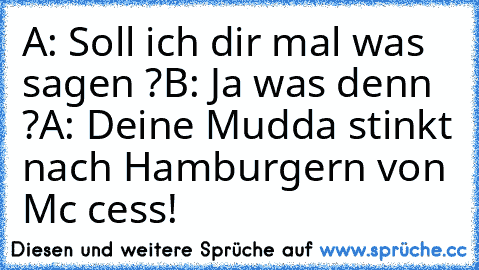 A: Soll ich dir mal was sagen ?B: Ja was denn ?A: Deine Mudda stinkt nach Hamburgern von Mc cess!

Diesen und weitere Sprüche auf www.sprüche.cc